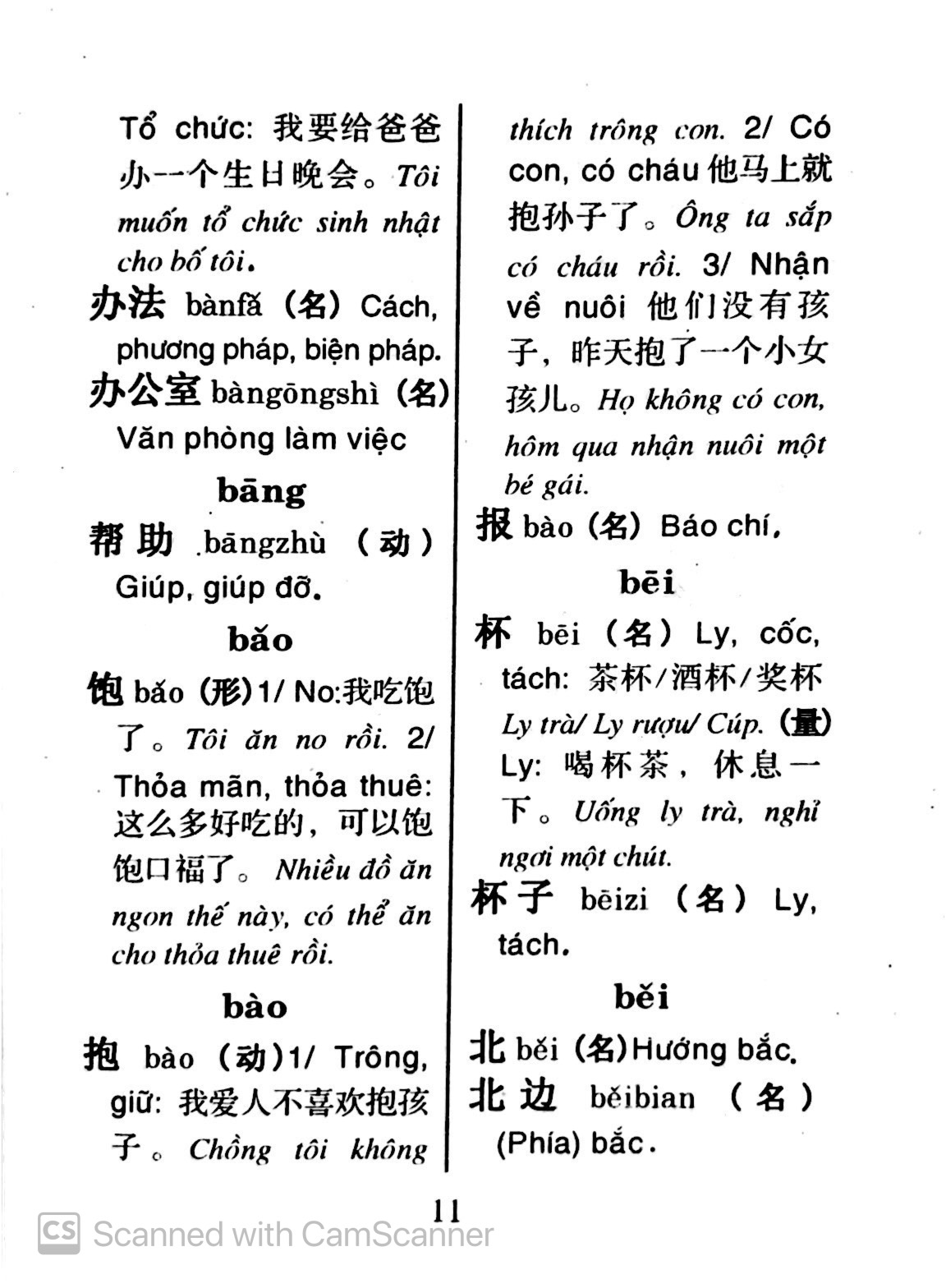 Tổ chức: 我要给爸爸办一个生日晚会。Tôi muốn tổ chức sinh nhật cho bố tôi.

办法 bànfǎ (名) Cách, phương pháp, biện pháp.

办公室 bàngōngshì (名) Văn phòng làm việc

bāng

帮助 bāngzhù (动) Giúp, giúp đỡ.

bǎo

饱 bǎo (形) 1/ No:我吃饱了。Tôi ăn no rồi. 2/ Thỏa mãn, thỏa thuê: 这么多好吃的，可以饱饱口福了。Nhiều đồ ăn ngon thế này, có thể ăn cho thỏa thuê rồi.

bào

抱 bào (动) 1/ Trông, giữ: 我爱人不喜欢抱孩子。Chồng tôi không thích trông con. 2/ Có con, có cháu 他马上就抱孙子了。Ông ta sắp có cháu rồi. 3/ Nhận về nuôi 他们没有孩子，昨天抱了一个小女孩儿。Họ không có con, hôm qua nhận nuôi một bé gái.

报 bào (名) Báo chí.

bēi

杯 bēi (名) Ly, cốc, tách: 茶杯/酒杯/奖杯 Ly trà/ Ly rượu/ Cúp. (量) Ly: 喝杯茶，休息一下。Uống ly trà, nghỉ ngơi một chút.

杯子 bēizi (名) Ly, tách.

běi

北 běi (名) Hướng bắc.

北边 běibian (名) (Phía) bắc.

11

Scanned with CamScanner